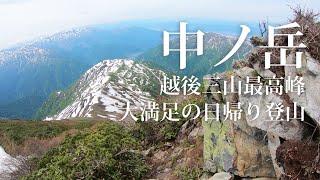 中ノ岳

越後三山最高峰
大満足の日帰り登山